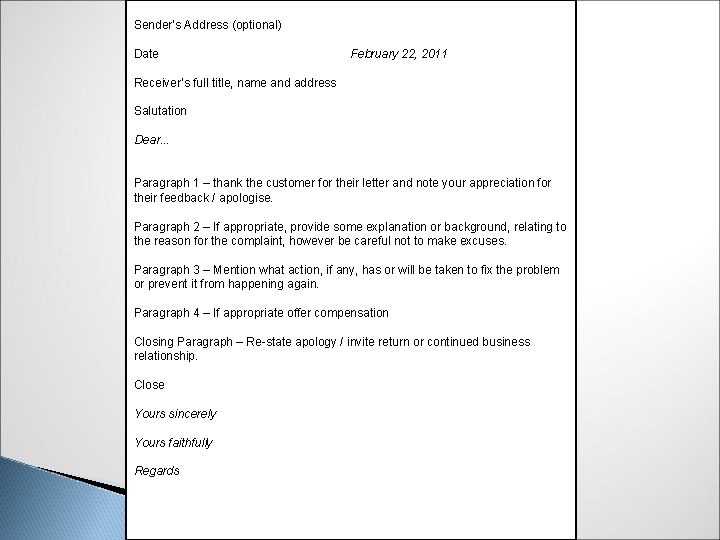 Sender's Address (optional)

Date February 22, 2011

Receiver's full title, name and address

Salutation

Dear...

Paragraph 1 – thank the customer for their letter and note your appreciation for their feedback / apologise.

Paragraph 2 – If appropriate, provide some explanation or background, relating to the reason for the complaint, however be careful not to make excuses.

Paragraph 3 – Mention what action, if any, has or will be taken to fix the problem or prevent it from happening again.

Paragraph 4 – If appropriate offer compensation

Closing Paragraph – Re-state apology / invite return or continued business relationship.

Close

Yours sincerely

Yours faithfully

Regards